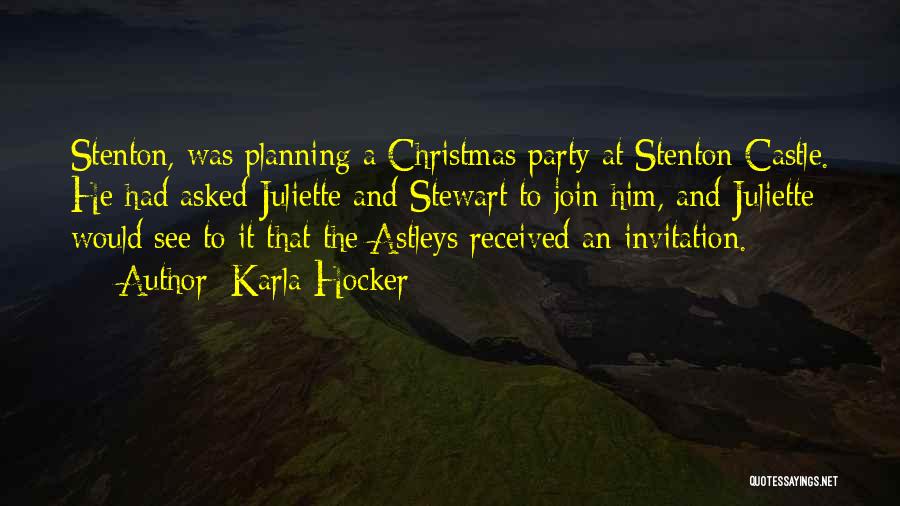 Stenton, was planning a Christmas party at Stenton Castle. He had asked Juliette and Stewart to join him, and Juliette would see to it that the Astleys received an invitation.

— Author: Karla Hocker

QUOTESSAYINGS.NET